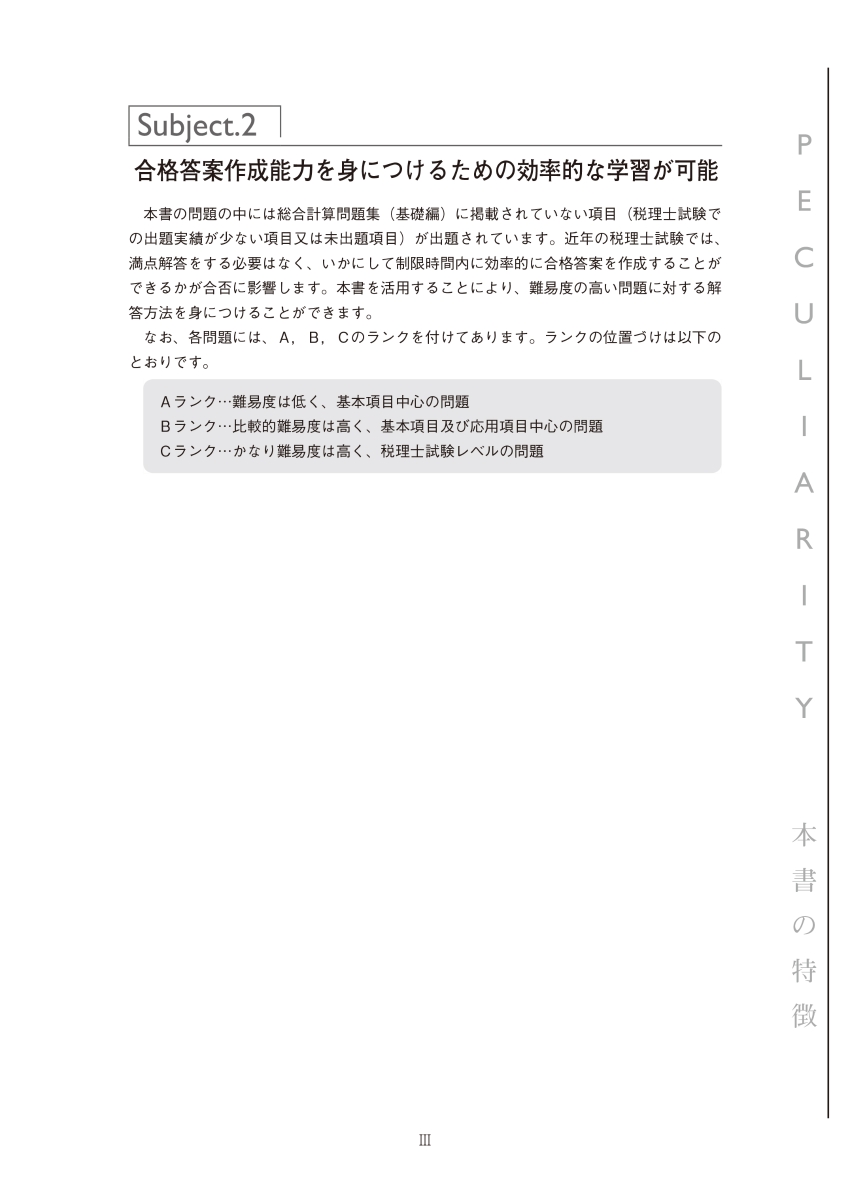 Subject.2

合格答案作成能力を身につけるための効率的な学習が可能

本書の問題の中には総合計算問題集（基礎編）に掲載されていない項目（税理士試験での出題実績が少ない項目又は未出題項目）が出題されています。近年の税理士試験では、満点解答をする必要はなく、いかにして制限時間内に効率的に合格答案を作成することができるかが合否に影響します。本書を活用することにより、難易度の高い問題に対する解答方法を身につけることができます。
なお、各問題には、Ａ，Ｂ，Ｃのランクを付けてあります。ランクの位置づけは以下のとおりです。

Ａランク…難易度は低く、基本項目中心の問題
Ｂランク…比較的難易度は高く、基本項目及び応用項目中心の問題
Ｃランク…かなり難易度は高く、税理士試験レベルの問題

PECULIARITY

本書の特徴

III